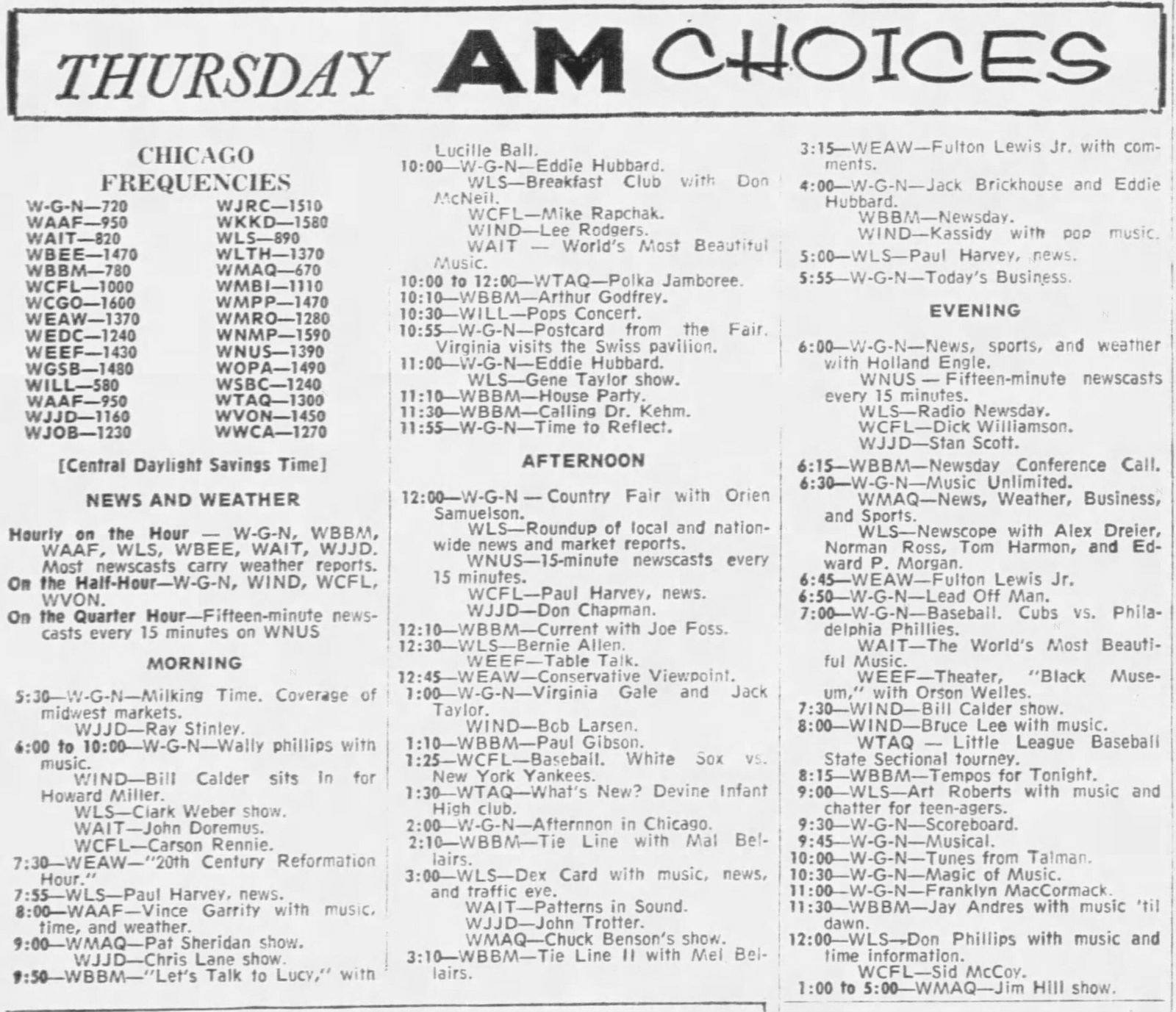 THURSDAY AM CHOICES

CHICAGO FREQUENCIES

W-G-N—720
WAAF—950
WAIT—820
WBEE—1470
WBBM—780
WCFL—1000
WCGO—1600
WEAW—1370
WEDC—1240
WEEF—1430
WGSB—1480
WILL—580
WAAF—950
WJJD—1160
WJOB—1230

WJRC—1510
WKKD—1580
WLS—890
WLTH—1370
WMAQ—670
WMBI—1110
WMPP—1470
WMRO—1280
WNMP—1590
WNUS—1390
WOPA—1490
WSBC—1240
WTAQ—1300
WVON—1450
WWCA—1270

[Central Daylight Savings Time]

NEWS AND WEATHER

Hourly on the Hour — W-G-N, WBBM, WAAF, WLS, WBEE, WAIT, WJJD. Most newscasts carry weather reports.
On the Half-Hour—W-G-N, WIND, WCFL, WVON.
On the Quarter Hour—Fifteen-minute newscasts every 15 minutes on WNUS

MORNING

5:30—W-G-N—Milking Time. Coverage of midwest markets.
WJJD—Ray Stinley.
6:00 to 10:00—W-G-N—Wally phillips with music.
WIND—Bill Calder sits in for Howard Miller.
WLS—Clark Weber show.
WAIT—John Doremus.
WCFL—Carson Rennie.
7:30—WEAW—"20th Century Reformation Hour."
7:55—WLS—Paul Harvey, news.
8:00—WAAF—Vince Garrity with music, time, and weather.
9:00—WMAQ—Pat Sheridan show.
WJJD—Chris Lane show.
9:50—WBBM—"Let's Talk to Lucy," with Lucille Ball.
10:00—W-G-N—Eddie Hubbard.
WLS—Breakfast Club with Don McNeil.
WCFL—Mike Rapchak.
WIND—Lee Rodgers.
WAIT — World's Most Beautiful Music.
10:00 to 12:00—WTAQ—Polka Jamboree.
10:10—WBBM—Arthur Godfrey.
10:30—WILL—Pops Concert.
10:55—W-G-N—Postcard from the Fair. Virginia visits the Swiss pavilion.
11:00—W-G-N—Eddie Hubbard.
WLS—Gene Taylor show.
11:10—WBBM—House Party.
11:30—WBBM—Calling Dr. Kehm.
11:55—W-G-N—Time to Reflect.

AFTERNOON

12:00—W-G-N — Country Fair with Orien Samuelson.
WLS—Roundup of local and nationwide news and market reports.
WNUS—15-minute newscasts every 15 minutes.
WCFL—Paul Harvey, news.
WJJD—Don Chapman.
12:10—WBBM—Current with Joe Foss.
12:30—WLS—Bernie Allen.
WEEF—Table Talk.
12:45—WEAW—Conservative Viewpoint.
1:00—W-G-N—Virginia Gale and Jack Taylor.
WIND—Bob Larsen.
1:10—WBBM—Paul Gibson.
1:25—WCFL—Baseball. White Sox vs. New York Yankees.
1:30—WTAQ—What's New? Devine Infant High club.
2:00—W-G-N—Afternnon in Chicago.
2:10—WBBM—Tie Line with Mal Bellairs.
3:00—WLS—Dex Card with music, news, and traffic eye.
WAIT—Patterns in Sound.
WJJD—John Trotter.
WMAQ—Chuck Benson's show.
3:10—WBBM—Tie Line II with Mel Bellairs.
3:15—WEAW—Fulton Lewis Jr. with comments.
4:00—W-G-N—Jack Brickhouse and Eddie Hubbard.
WBBM—Newsday.
WIND—Kassidy with pop music.
5:00—WLS—Paul Harvey, news.
5:55—W-G-N—Today's Business.

EVENING

6:00—W-G-N—News, sports, and weather with Holland Engle.
WNUS — Fifteen-minute newscasts every 15 minutes.
WLS—Radio Newsday.
WCFL—Dick Williamson.
WJJD—Stan Scott.
6:15—WBBM—Newsday Conference Call.
6:30—W-G-N—Music Unlimited.
WMAQ—News, Weather, Business, and Sports.
WLS—Newscope with Alex Dreier, Norman Ross, Tom Harmon, and Edward P. Morgan.
6:45—WEAW—Fulton Lewis Jr.
6:50—W-G-N—Lead Off Man.
7:00—W-G-N—Baseball. Cubs vs. Philadelphia Phillies.
WAIT—The World's Most Beautiful Music.
WEEF—Theater, "Black Museum," with Orson Welles.
7:30—WIND—Bill Calder show.
8:00—WIND—Bruce Lee with music.
WTAQ — Little League Baseball State Sectional tourney.
8:15—WBBM—Tempos for Tonight.
9:00—WLS—Art Roberts with music and chatter for teen-agers.
9:30—W-G-N—Scoreboard.
9:45—W-G-N—Musical.
10:00—W-G-N—Tunes from Talman.
10:30—W-G-N—Magic of Music.
11:00—W-G-N—Franklyn MacCormack.
11:30—WBBM—Jay Andres with music 'til dawn.
12:00—WLS—Don Phillips with music and time information.
WCFL—Sid McCoy.
1:00 to 5:00—WMAQ—Jim Hill show.